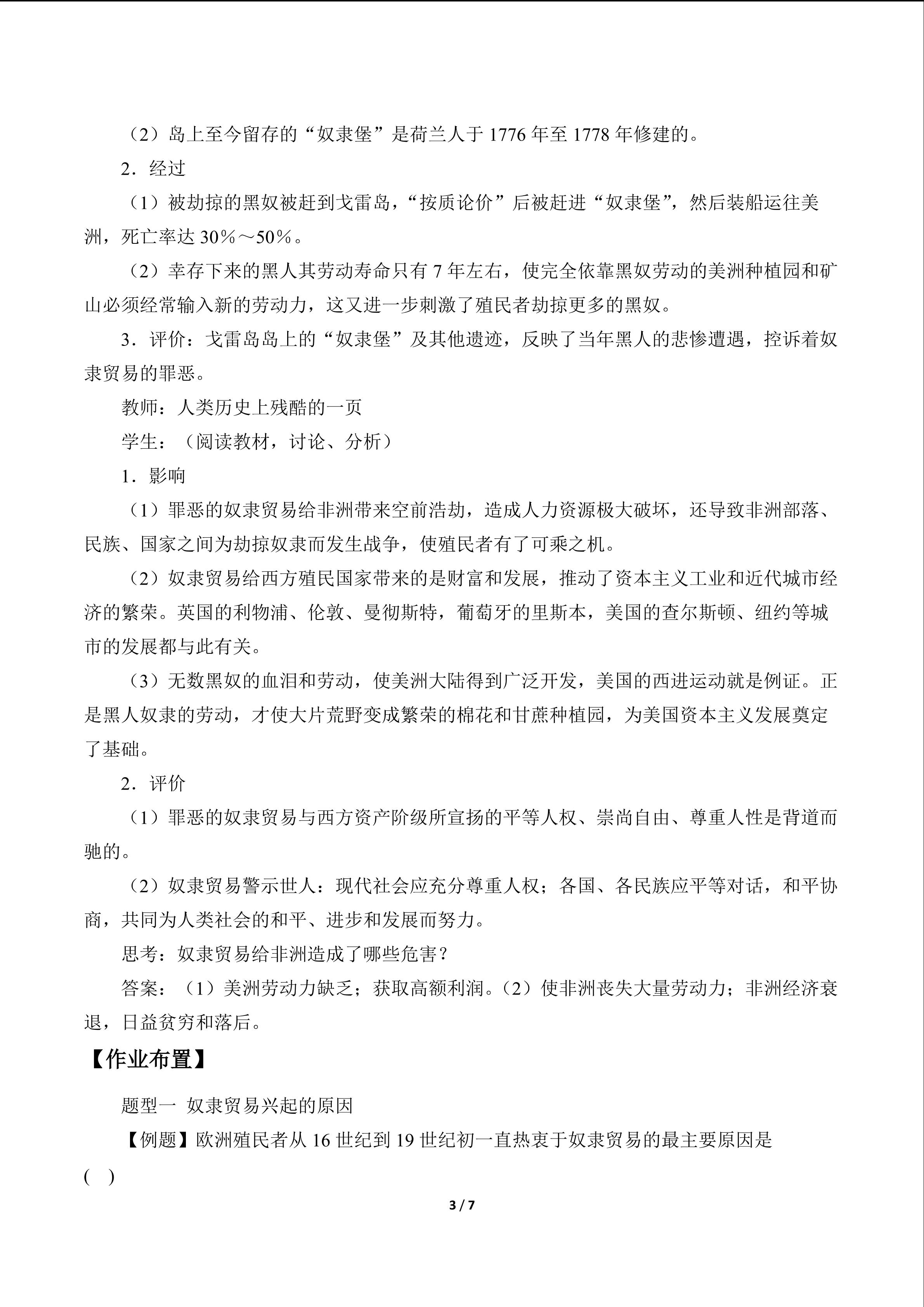 （2）岛上至今留存的“奴隶堡”是荷兰人于1776年至1778年修建的。

2．经过

（1）被劫掠的黑奴被赶到戈雷岛，“按质论价”后被赶进“奴隶堡”，然后装船运往美洲，死亡率达30％～50％。

（2）幸存下来的黑人其劳动寿命只有7年左右，使完全依靠黑奴劳动的美洲种植园和矿山必须经常输入新的劳动力，这又进一步刺激了殖民者劫掠更多的黑奴。

3．评价：戈雷岛岛上的“奴隶堡”及其他遗迹，反映了当年黑人的悲惨遭遇，控诉着奴隶贸易的罪恶。

教师：人类历史上残酷的一页

学生：（阅读教材，讨论、分析）

1．影响

（1）罪恶的奴隶贸易给非洲带来空前浩劫，造成人力资源极大破坏，还导致非洲部落、民族、国家之间为劫掠奴隶而发生战争，使殖民者有了可乘之机。

（2）奴隶贸易给西方殖民国家带来的是财富和发展，推动了资本主义工业和近代城市经济的繁荣。英国的利物浦、伦敦、曼彻斯特，葡萄牙的里斯本，美国的查尔斯顿、纽约等城市的发展都与此有关。

（3）无数黑奴的血泪和劳动，使美洲大陆得到广泛开发，美国的西进运动就是例证。正是黑人奴隶的劳动，才使大片荒野变成繁荣的棉花和甘蔗种植园，为美国资本主义发展奠定了基础。

2．评价

（1）罪恶的奴隶贸易与西方资产阶级所宣扬的平等人权、崇尚自由、尊重人性是背道而驰的。

（2）奴隶贸易警示世人：现代社会应充分尊重人权；各国、各民族应平等对话，和平协商，共同为人类社会的和平、进步和发展而努力。

思考：奴隶贸易给非洲造成了哪些危害？

答案：（1）美洲劳动力缺乏；获取高额利润。（2）使非洲丧失大量劳动力；非洲经济衰退，日益贫穷和落后。

【作业布置】

题型一 奴隶贸易兴起的原因

【例题】欧洲殖民者从16世纪到19世纪初一直热衷于奴隶贸易的最主要原因是（ ）

3 / 7